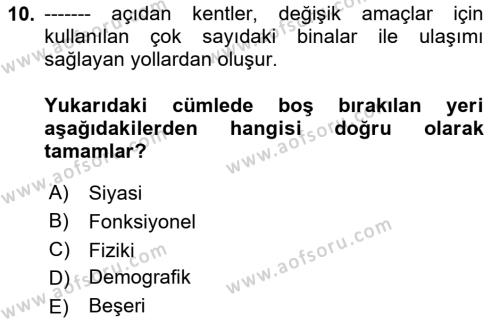 10. ------- açıdan kentler, değişik amaçlar için kullanılan çok sayıdaki binalar ile ulaşımı sağlayan yollardan oluşur.

Yukarıdaki cümlede boş bırakılan yeri aşağıdakilerden hangisi doğru olarak tamamlar?

A) Siyasi
B) Fonksiyonel
C) Fiziki
D) Demografik
E) Beşeri

www.aofsoru.com